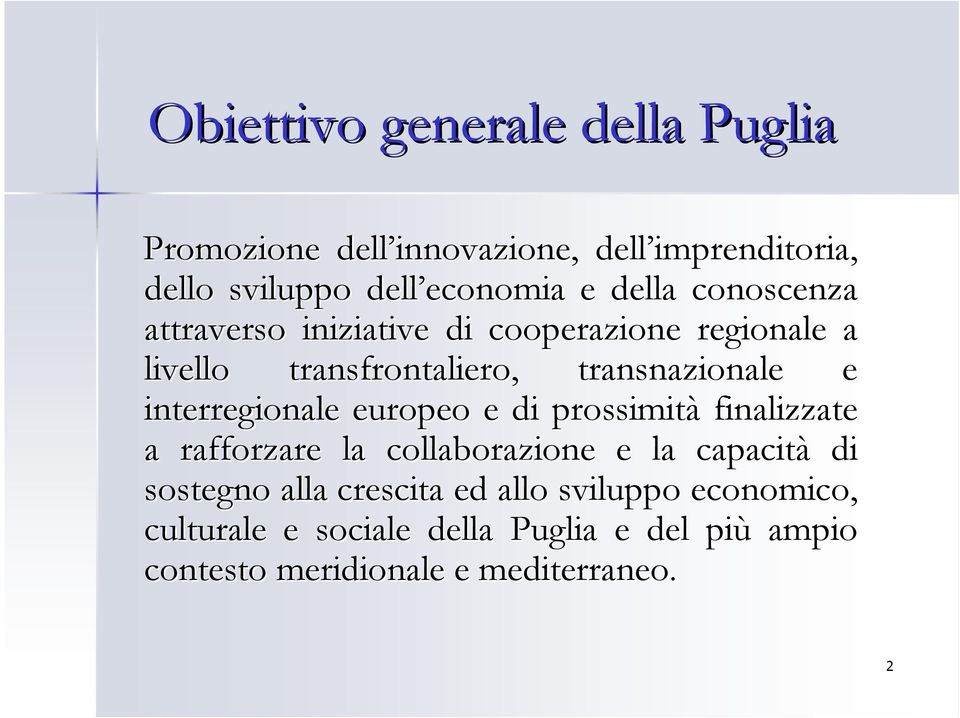 Obiettivo generale della Puglia

Promozione dell’innovazione, dell’imprenditoria, dello sviluppo dell’economia e della conoscenza attraverso iniziative di cooperazione regionale a livello transfrontaliero, transnazionale e interregionale europeo e di prossimità finalizzate a rafforzare la collaborazione e la capacità di sostegno alla crescita ed allo sviluppo economico, culturale e sociale della Puglia e del più ampio contesto meridionale e mediterraneo.

2